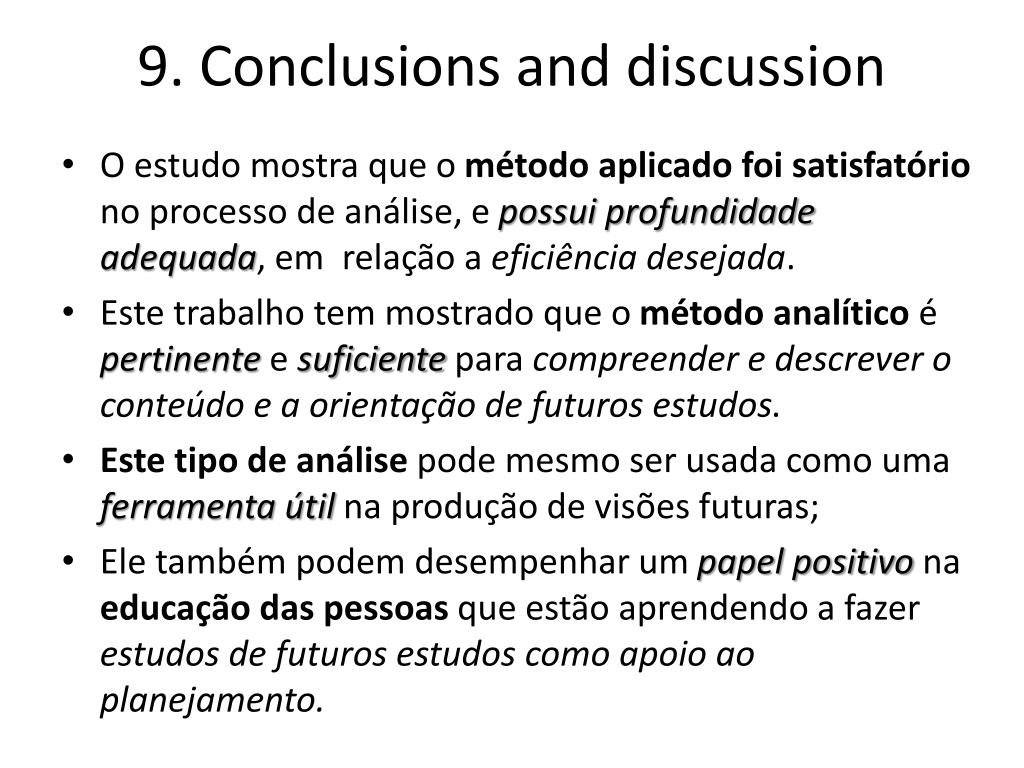 9. Conclusions and discussion

• O estudo mostra que o método aplicado foi satisfatório no processo de análise, e possui profundidade adequada, em relação a eficiência desejada.

• Este trabalho tem mostrado que o método analítico é pertinente e suficiente para compreender e descrever o conteúdo e a orientação de futuros estudos.

• Este tipo de análise pode mesmo ser usada como uma ferramenta útil na produção de visões futuras;

• Ele também podem desempenhar um papel positivo na educação das pessoas que estão aprendendo a fazer estudos de futuros estudos como apoio ao planejamento.